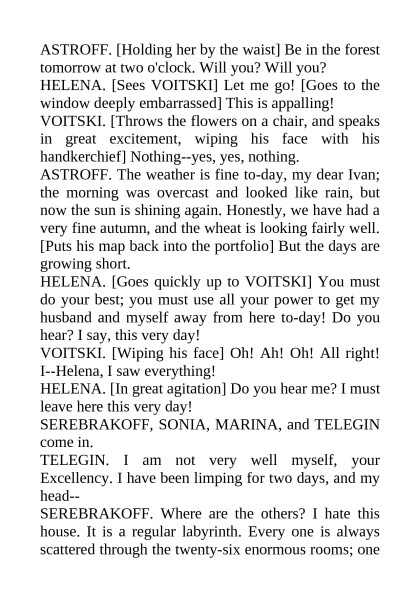 ASTROFF. [Holding her by the waist] Be in the forest tomorrow at two o'clock. Will you? Will you?
HELENA. [Sees VOITSKI] Let me go! [Goes to the window deeply embarrassed] This is appalling!
VOITSKI. [Throws the flowers on a chair, and speaks in great excitement, wiping his face with his handkerchief] Nothing--yes, yes, nothing.
ASTROFF. The weather is fine to-day, my dear Ivan; the morning was overcast and looked like rain, but now the sun is shining again. Honestly, we have had a very fine autumn, and the wheat is looking fairly well. [Puts his map back into the portfolio] But the days are growing short.
HELENA. [Goes quickly up to VOITSKI] You must do your best; you must use all your power to get my husband and myself away from here to-day! Do you hear? I say, this very day!
VOITSKI. [Wiping his face] Oh! Ah! Oh! All right! I--Helena, I saw everything!
HELENA. [In great agitation] Do you hear me? I must leave here this very day!
SEREBRAKOFF, SONIA, MARINA, and TELEGIN come in.
TELEGIN. I am not very well myself, your Excellency. I have been limping for two days, and my head--
SEREBRAKOFF. Where are the others? I hate this house. It is a regular labyrinth. Every one is always scattered through the twenty-six enormous rooms; one